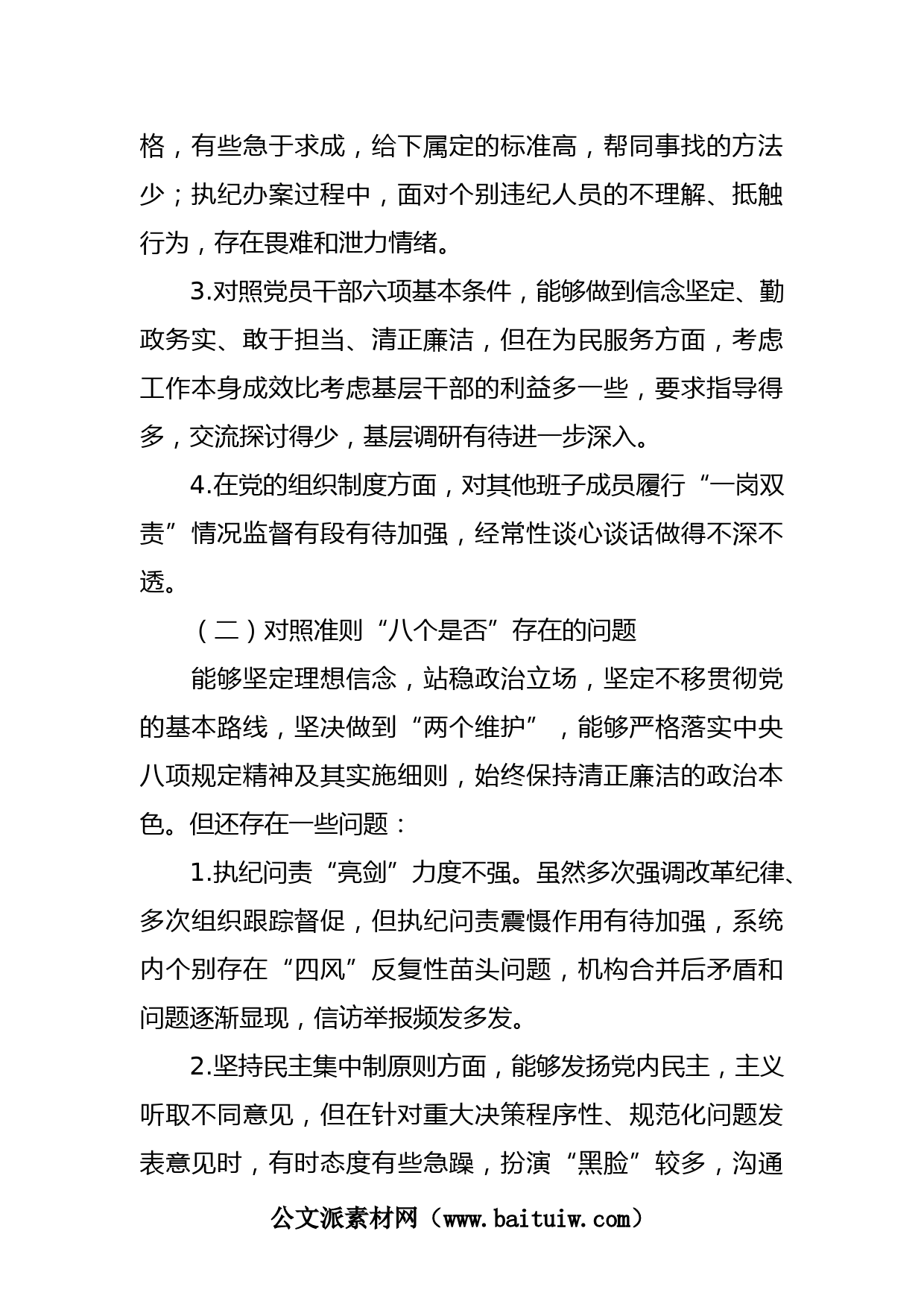 格，有些急于求成，给下属定的标准高，帮同事找的方法少；执纪办案过程中，面对个别违纪人员的不理解、抵触行为，存在畏难和泄力情绪。

3.对照党员干部六项基本条件，能够做到信念坚定、勤政务实、敢于担当、清正廉洁，但在为民服务方面，考虑工作本身成效比考虑基层干部的利益多一些，要求指导得多，交流探讨得少，基层调研有待进一步深入。

4.在党的组织制度方面，对其他班子成员履行“一岗双责”情况监督有段有待加强，经常性谈心谈话做得不深不透。

（二）对照准则“八个是否”存在的问题

能够坚定理想信念，站稳政治立场，坚定不移贯彻党的基本路线，坚决做到“两个维护”，能够严格落实中央八项规定精神及其实施细则，始终保持清正廉洁的政治本色。但还存在一些问题：

1.执纪问责“亮剑”力度不强。虽然多次强调改革纪律、多次组织跟踪督促，但执纪问责震慑作用有待加强，系统内个别存在“四风”反复性苗头问题，机构合并后矛盾和问题逐渐显现，信访举报频发多发。

2.坚持民主集中制原则方面，能够发扬党内民主，主义听取不同意见，但在针对重大决策程序性、规范化问题发表意见时，有时态度有些急躁，扮演“黑脸”较多，沟通

公文派素材网（www.baituiw.com）